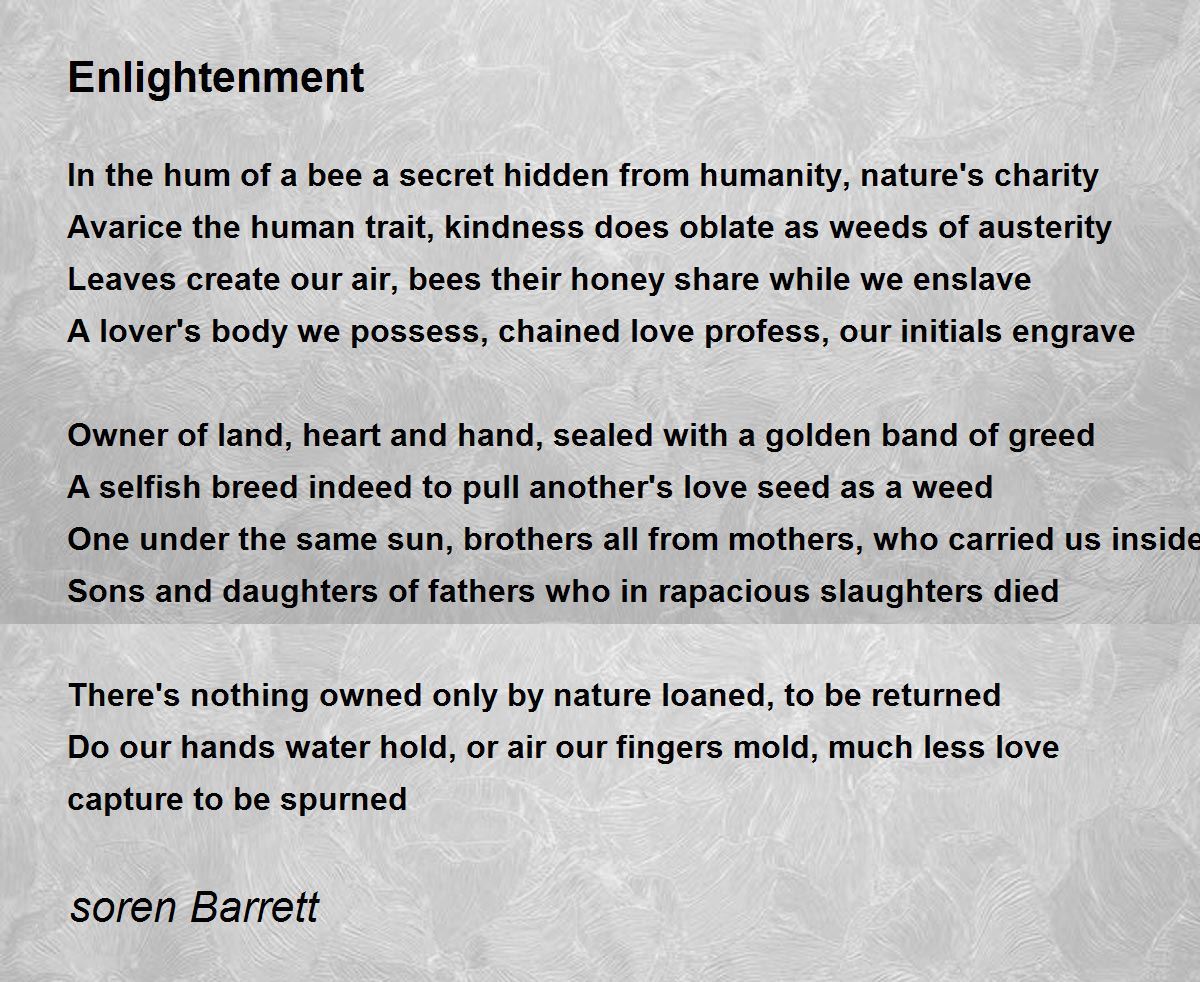 Enlightenment

In the hum of a bee a secret hidden from humanity, nature's charity
Avarice the human trait, kindness does oblate as weeds of austerity
Leaves create our air, bees their honey share while we enslave
A lover's body we possess, chained love profess, our initials engrave

Owner of land, heart and hand, sealed with a golden band of greed
A selfish breed indeed to pull another's love seed as a weed
One under the same sun, brothers all from mothers, who carried us inside
Sons and daughters of fathers who in rapacious slaughters died

There's nothing owned only by nature loaned, to be returned
Do our hands water hold, or air our fingers mold, much less love
capture to be spurned

soren Barrett